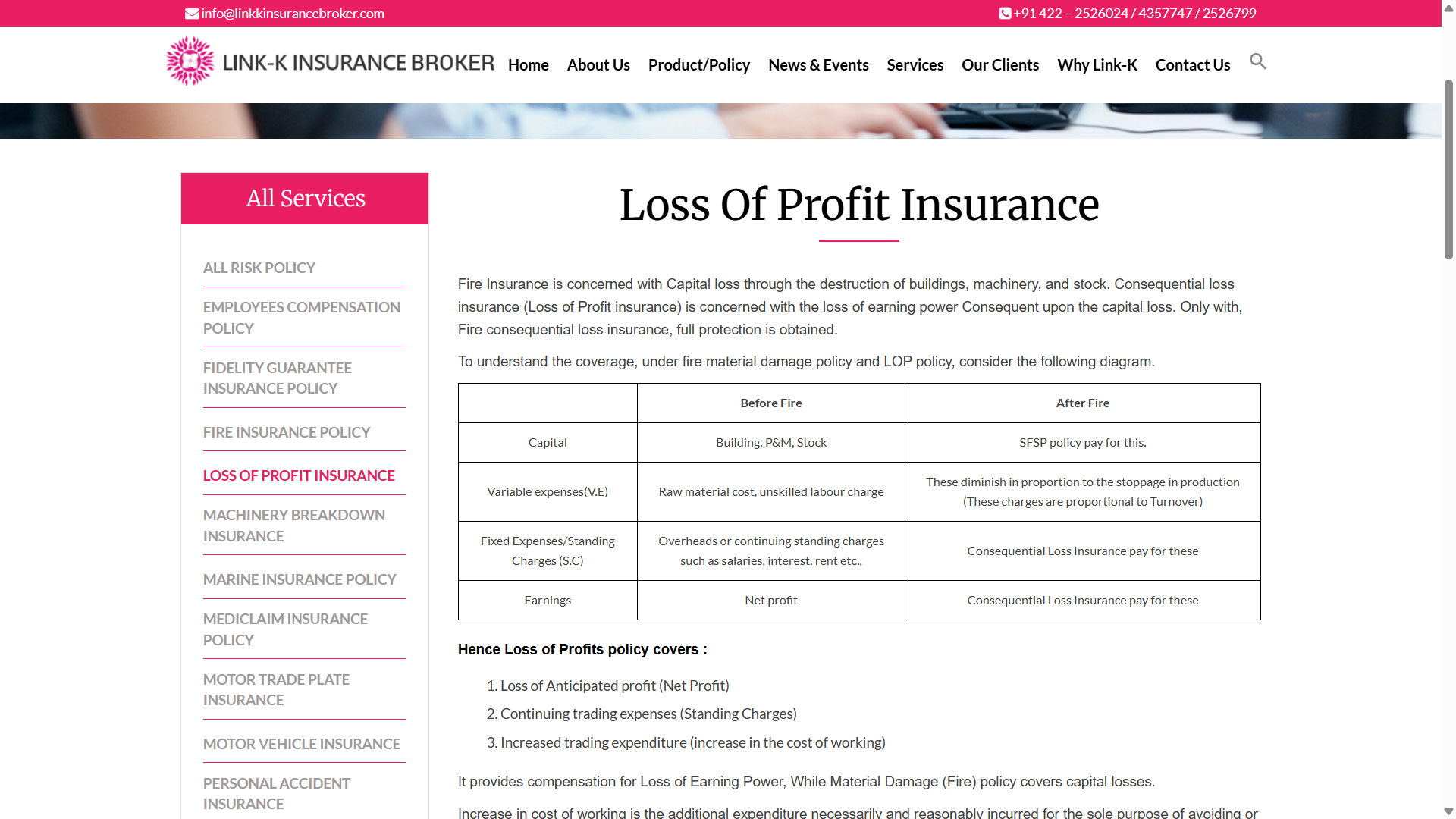 info@linkkinsurancebroker.com

+91 422 – 2526024 / 4357747 / 2526799

LINK-K INSURANCE BROKER

Home About Us Product/Policy News & Events Services Our Clients Why Link-K Contact Us

All Services

ALL RISK POLICY

EMPLOYEES COMPENSATION POLICY

FIDELITY GUARANTEE INSURANCE POLICY

FIRE INSURANCE POLICY

LOSS OF PROFIT INSURANCE

MACHINERY BREAKDOWN INSURANCE

MARINE INSURANCE POLICY

MEDICLAIM INSURANCE POLICY

MOTOR TRADE PLATE INSURANCE

MOTOR VEHICLE INSURANCE

PERSONAL ACCIDENT INSURANCE

Loss Of Profit Insurance

Fire Insurance is concerned with Capital loss through the destruction of buildings, machinery, and stock. Consequential loss insurance (Loss of Profit insurance) is concerned with the loss of earning power Consequent upon the capital loss. Only with, Fire consequential loss insurance, full protection is obtained.

To understand the coverage, under fire material damage policy and LOP policy, consider the following diagram.

| | Before Fire | After Fire |
|---|---|---|
| Capital | Building, P&M, Stock | SFSP policy pay for this. |
| Variable expenses(V.E) | Raw material cost, unskilled labour charge | These diminish in proportion to the stoppage in production (These charges are proportional to Turnover) |
| Fixed Expenses/Standing Charges (S.C) | Overheads or continuing standing charges such as salaries, interest, rent etc., | Consequential Loss Insurance pay for these |
| Earnings | Net profit | Consequential Loss Insurance pay for these |

Hence Loss of Profits policy covers :

1. Loss of Anticipated profit (Net Profit)
2. Continuing trading expenses (Standing Charges)
3. Increased trading expenditure (increase in the cost of working)

It provides compensation for Loss of Earning Power, While Material Damage (Fire) policy covers capital losses.

Increase in cost of working is the additional expenditure necessarily and reasonably incurred for the sole purpose of avoiding or